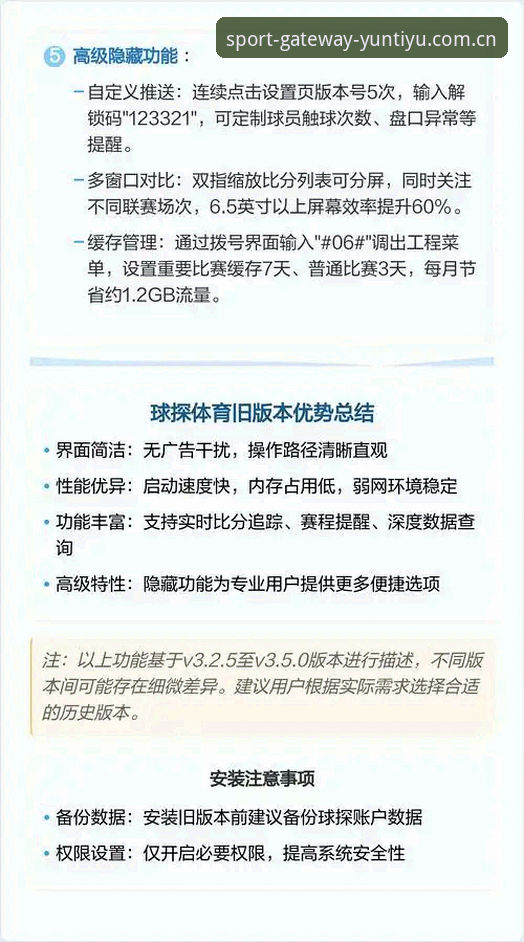 sport-gateway-yuntiyu.com.cn

⑤ 高级隐藏功能：

– 自定义推送：连续点击设置页版本号5次，输入解锁码"123321"，可定制球员触球次数、盘口异常等提醒。

– 多窗口对比：双指缩放比分列表可分屏，同时关注不同联赛场次，6.5英寸以上屏幕效率提升60%。

– 缓存管理：通过拨号界面输入"#06#"调出工程菜单，设置重要比赛缓存7天、普通比赛3天，每月节省约1.2GB流量。

球探体育旧版本优势总结

• 界面简洁：无广告干扰，操作路径清晰直观

• 性能优异：启动速度快，内存占用低，弱网环境稳定

• 功能丰富：支持实时比分追踪、赛程提醒、深度数据查询

• 高级特性：隐藏功能为专业用户提供更多便捷选项

注：以上功能基于v3.2.5至v3.5.0版本进行描述，不同版本间可能存在细微差异。建议用户根据实际需求选择合适的历史版本。

安装注意事项

• 备份数据：安装旧版本前建议备份球探账户数据

• 权限设置：仅开启必要权限，提高系统安全性